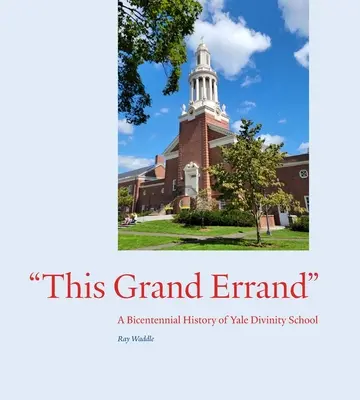 “This Grand Errand”

A Bicentennial History of Yale Divinity School

Ray Waddle